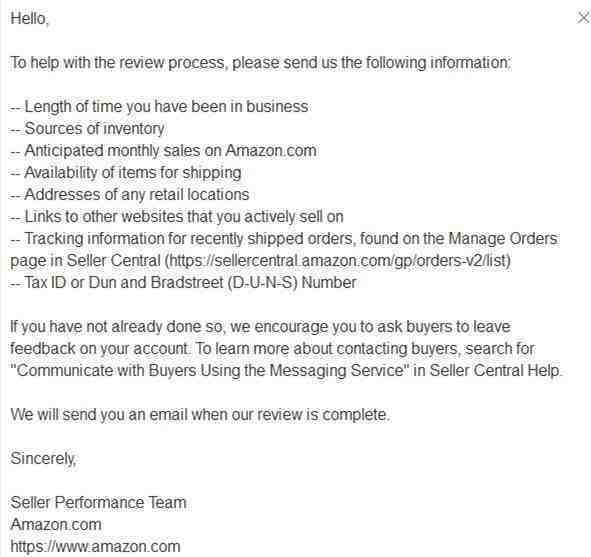 Hello,

To help with the review process, please send us the following information:

-- Length of time you have been in business
-- Sources of inventory
-- Anticipated monthly sales on Amazon.com
-- Availability of items for shipping
-- Addresses of any retail locations
-- Links to other websites that you actively sell on
-- Tracking information for recently shipped orders, found on the Manage Orders page in Seller Central (https://sellercentral.amazon.com/gp/orders-v2/list)
-- Tax ID or Dun and Bradstreet (D-U-N-S) Number

If you have not already done so, we encourage you to ask buyers to leave feedback on your account. To learn more about contacting buyers, search for "Communicate with Buyers Using the Messaging Service" in Seller Central Help.

We will send you an email when our review is complete.

Sincerely,

Seller Performance Team
Amazon.com
https://www.amazon.com